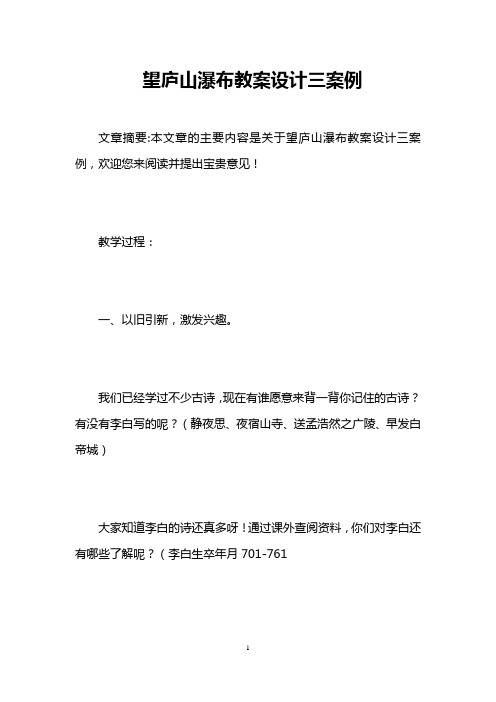 望庐山瀑布教案设计三案例

文章摘要:本文章的主要内容是关于望庐山瀑布教案设计三案例，欢迎您来阅读并提出宝贵意见！

教学过程：

一、以旧引新，激发兴趣。

我们已经学过不少古诗，现在有谁愿意来背一背你记住的古诗？有没有李白写的呢？（静夜思、夜宿山寺、送孟浩然之广陵、早发白帝城）

大家知道李白的诗还真多呀！通过课外查阅资料，你们对李白还有哪些了解呢？（李白生卒年月 701-761

1